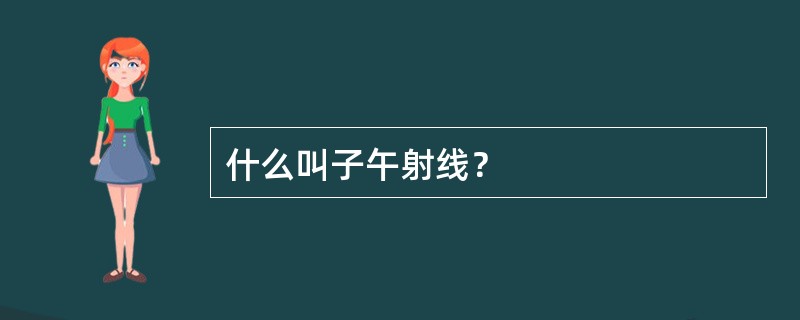 什么叫子午射线？